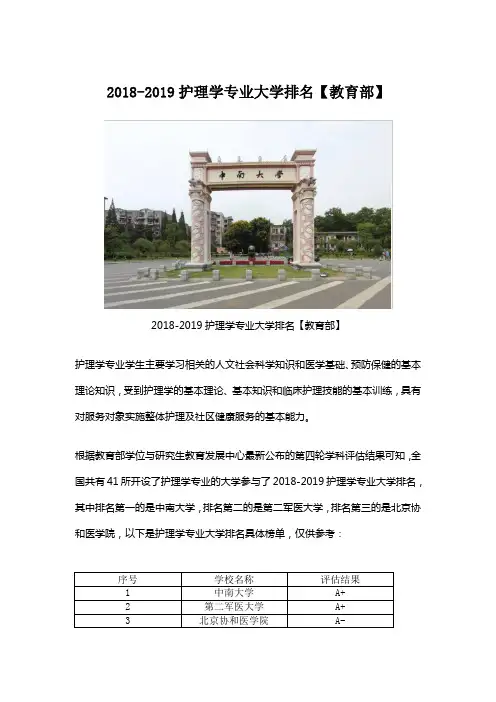 2018-2019 护理学专业大学排名【教育部】

中南大学

2018-2019 护理学专业大学排名【教育部】

护理学专业学生主要学习相关的人文社会科学知识和医学基础、预防保健的基本理论知识，受到护理学的基本理论、基本知识和临床护理技能的基本训练，具有对服务对象实施整体护理及社区健康服务的基本能力。

根据教育部学位与研究生教育发展中心最新公布的第四轮学科评估结果可知，全国共有 41 所开设了护理学专业的大学参与了 2018-2019 护理学专业大学排名，其中排名第一的是中南大学，排名第二的是第二军医大学，排名第三的是北京协和医学院，以下是护理学专业大学排名具体榜单，仅供参考：

| 序号 | 学校名称 | 评估结果 |
|---|---|---|
| 1 | 中南大学 | A+ |
| 2 | 第二军医大学 | A+ |
| 3 | 北京协和医学院 | A- |